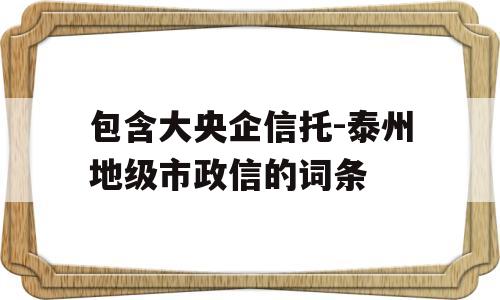 包含大央企信托-泰州地级市政信的词条